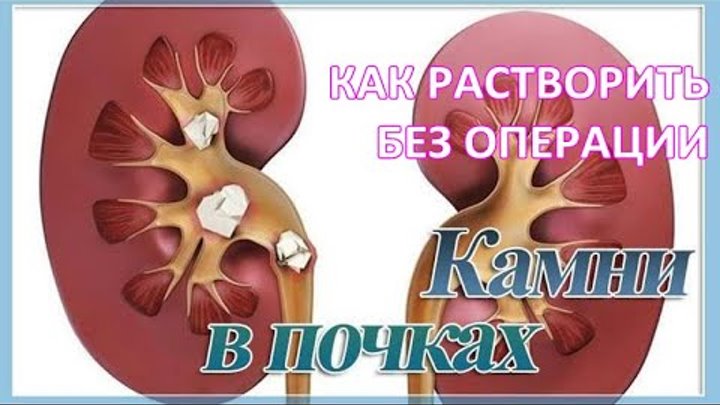 КАК РАСТВОРИТЬ
БЕЗ ОПЕРАЦИИ

Камни
в почках